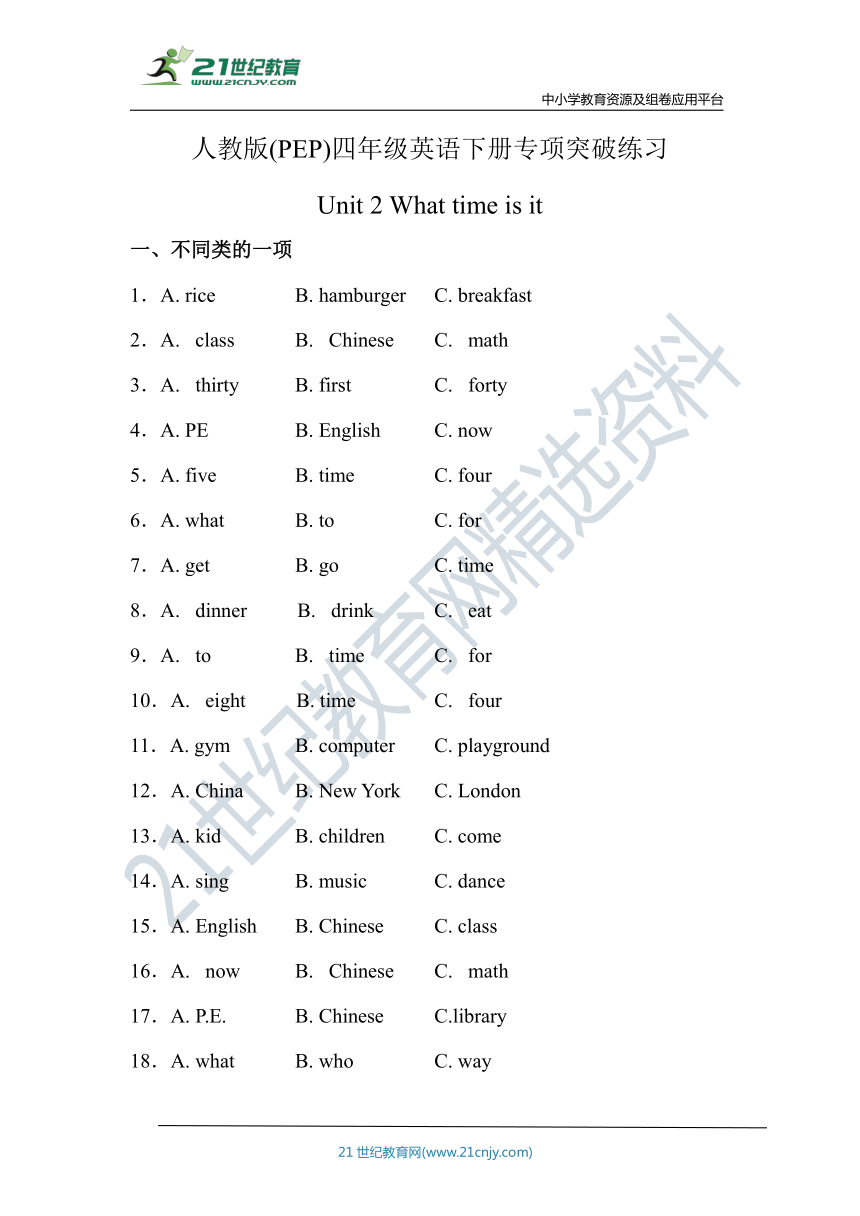 21世纪教育
www.21cnjy.com

中小学教育资源及组卷应用平台

人教版(PEP)四年级英语下册专项突破练习

Unit 2 What time is it

一、不同类的一项

1．A. rice B. hamburger C. breakfast

2．A. class B. Chinese C. math

3．A. thirty B. first C. forty

4．A. PE B. English C. now

5．A. five B. time C. four

6．A. what B. to C. for

7．A. get B. go C. time

8．A. dinner B. drink C. eat

9．A. to B. time C. for

10．A. eight B. time C. four

11．A. gym B. computer C. playground

12．A. China B. New York C. London

13．A. kid B. children C. come

14．A. sing B. music C. dance

15．A. English B. Chinese C. class

16．A. now B. Chinese C. math

17．A. P.E. B. Chinese C.library

18．A. what B. who C. way

21世纪教育网精选资料

21 世纪教育网(www.21cnjy.com)